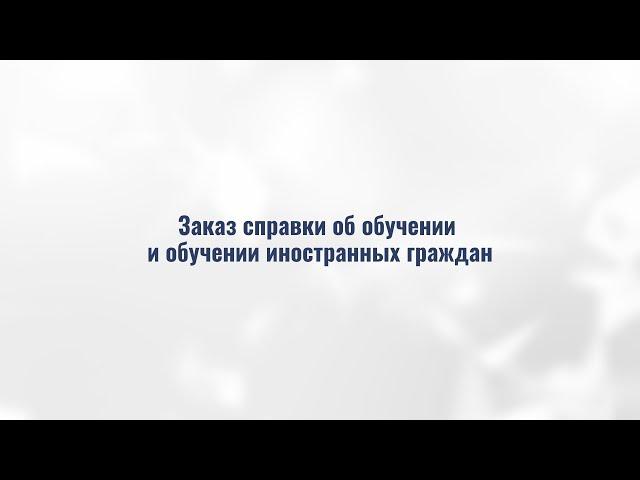 Заказ справки об обучении
и обучении иностранных граждан